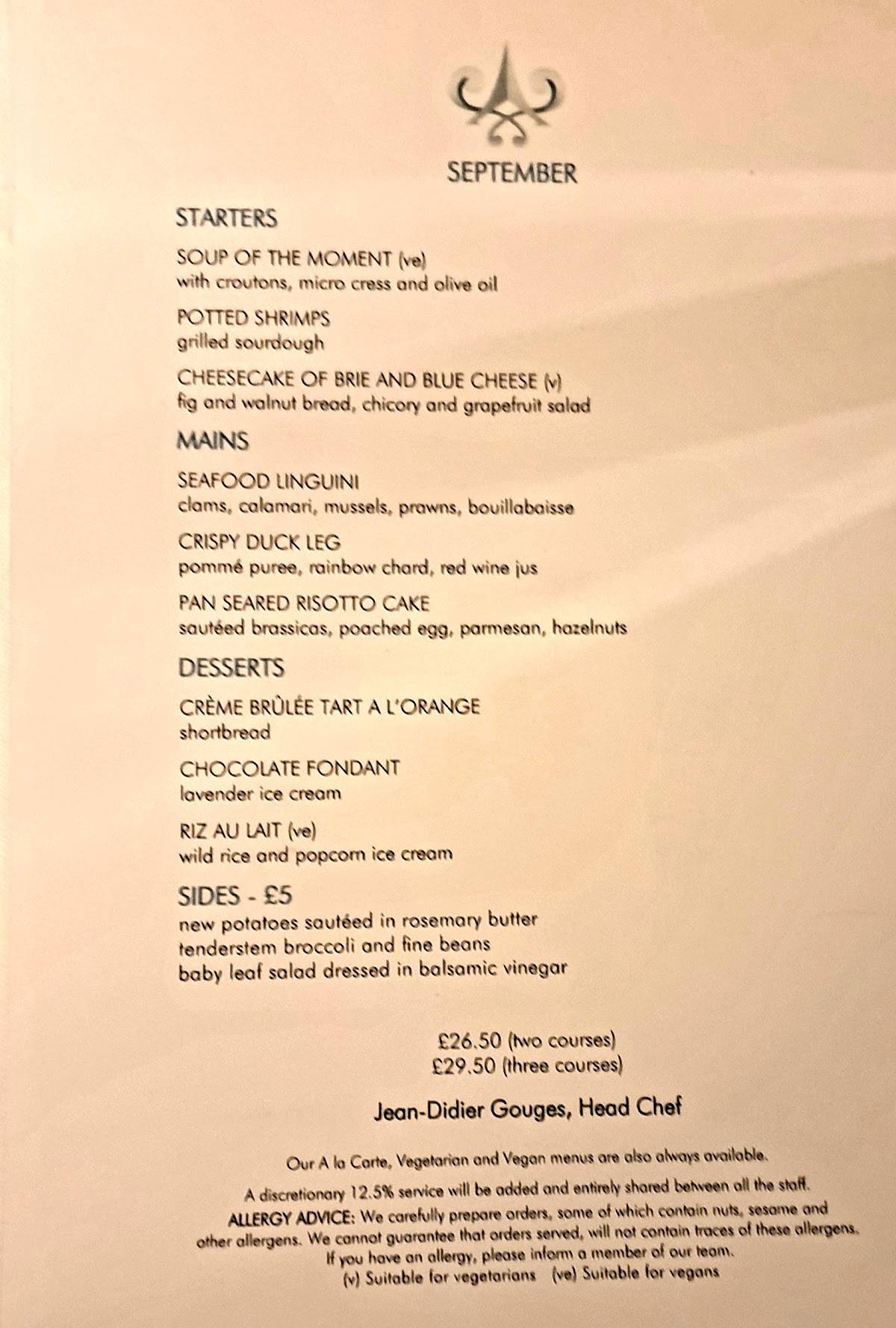 SEPTEMBER

STARTERS

SOUP OF THE MOMENT (ve)
with croutons, micro cress and olive oil

POTTED SHRIMPS
grilled sourdough

CHEESECAKE OF BRIE AND BLUE CHEESE (v)
fig and walnut bread, chicory and grapefruit salad

MAINS

SEAFOOD LINGUINI
clams, calamari, mussels, prawns, bouillabaisse

CRISPY DUCK LEG
pommé puree, rainbow chard, red wine jus

PAN SEARED RISOTTO CAKE
sautéed brassicas, poached egg, parmesan, hazelnuts

DESSERTS

CRÈME BRÛLÉE TART A L'ORANGE
shortbread

CHOCOLATE FONDANT
lavender ice cream

RIZ AU LAIT (ve)
wild rice and popcorn ice cream

SIDES - £5
new potatoes sautéed in rosemary butter
tenderstem broccoli and fine beans
baby leaf salad dressed in balsamic vinegar

£26.50 (two courses)
£29.50 (three courses)

Jean-Didier Gouges, Head Chef

Our A la Carte, Vegetarian and Vegan menus are also always available.

A discretionary 12.5% service will be added and entirely shared between all the staff.
ALLERGY ADVICE: We carefully prepare orders, some of which contain nuts, sesame and other allergens. We cannot guarantee that orders served, will not contain traces of these allergens. If you have an allergy, please inform a member of our team.
(v) Suitable for vegetarians (ve) Suitable for vegans